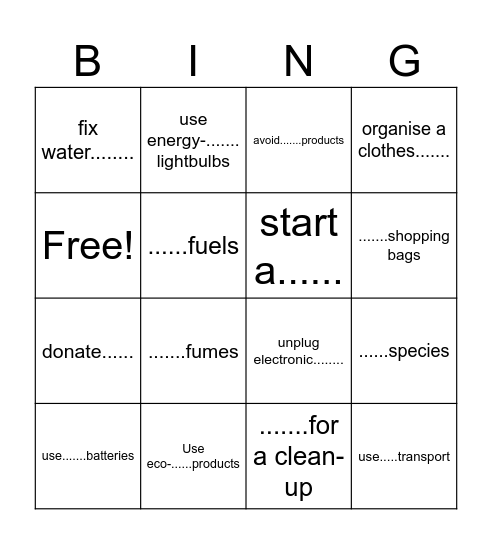 | B | I | N | G |
|---|---|---|---|
| fix water........ | use energy-....... lightbulbs | avoid.......products | organise a clothes....... |
| Free! | ......fuels | start a...... | .......shopping bags |
| donate...... | .......fumes | unplug electronic........ | ......species |
| use.......batteries | Use eco-......products | .......for a clean-up | use.....transport |